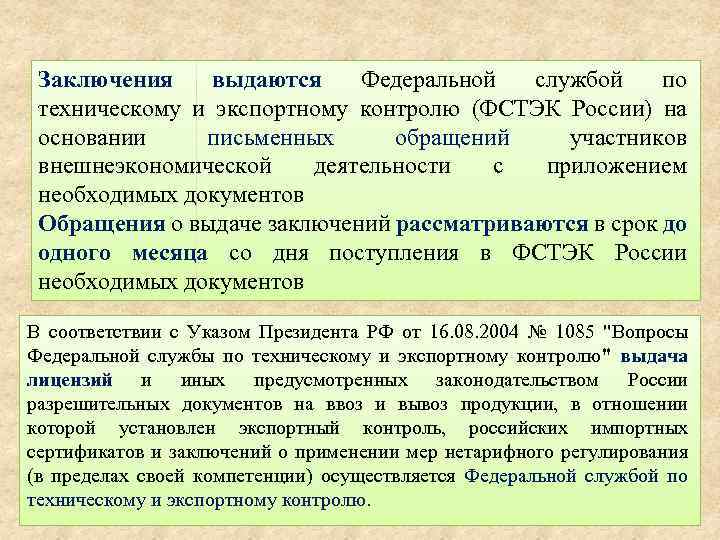 Заключения выдаются Федеральной службой по техническому и экспортному контролю (ФСТЭК России) на основании письменных обращений участников внешнеэкономической деятельности с приложением необходимых документов

Обращения о выдаче заключений рассматриваются в срок до одного месяца со дня поступления в ФСТЭК России необходимых документов

В соответствии с Указом Президента РФ от 16.08.2004 № 1085 "Вопросы Федеральной службы по техническому и экспортному контролю" выдача лицензий и иных предусмотренных законодательством России разрешительных документов на ввоз и вывоз продукции, в отношении которой установлен экспортный контроль, российских импортных сертификатов и заключений о применении мер нетарифного регулирования (в пределах своей компетенции) осуществляется Федеральной службой по техническому и экспортному контролю.